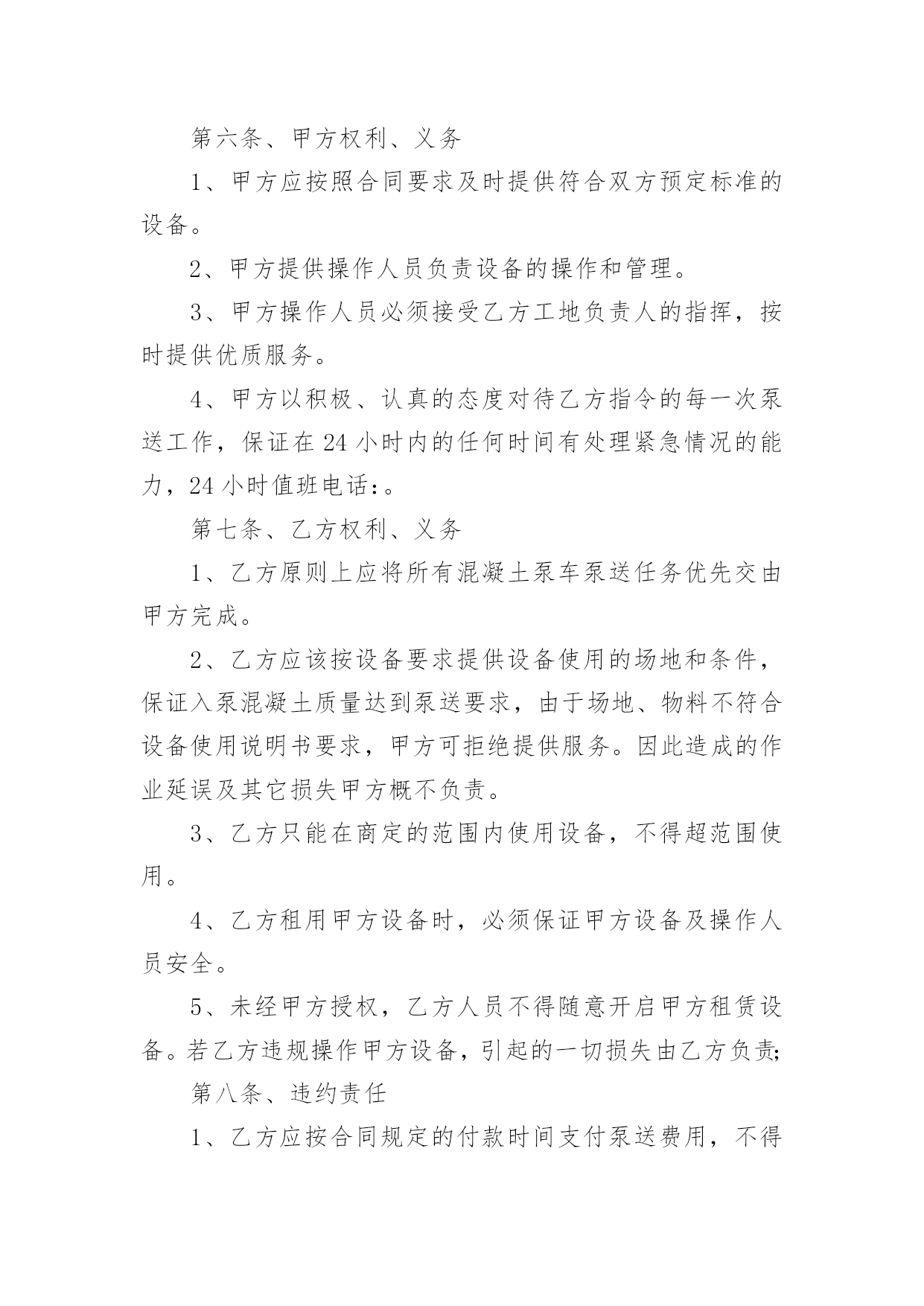 第六条、甲方权利、义务

1、甲方应按照合同要求及时提供符合双方预定标准的设备。

2、甲方提供操作人员负责设备的操作和管理。

3、甲方操作人员必须接受乙方工地负责人的指挥，按时提供优质服务。

4、甲方以积极、认真的态度对待乙方指令的每一次泵送工作，保证在24小时内的任何时间有处理紧急情况的能力，24小时值班电话:。

第七条、乙方权利、义务

1、乙方原则上应将所有混凝土泵车泵送任务优先交由甲方完成。

2、乙方应该按设备要求提供设备使用的场地和条件，保证入泵混凝土质量达到泵送要求，由于场地、物料不符合设备使用说明书要求，甲方可拒绝提供服务。因此造成的作业延误及其它损失甲方概不负责。

3、乙方只能在商定的范围内使用设备，不得超范围使用。

4、乙方租用甲方设备时，必须保证甲方设备及操作人员安全。

5、未经甲方授权，乙方人员不得随意开启甲方租赁设备。若乙方违规操作甲方设备，引起的一切损失由乙方负责;

第八条、违约责任

1、乙方应按合同规定的付款时间支付泵送费用，不得